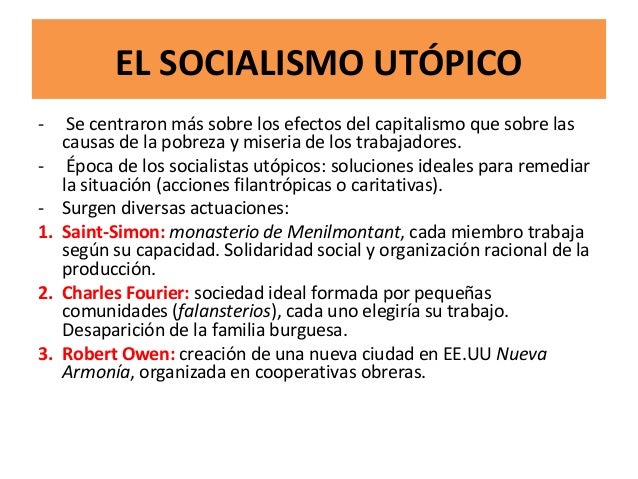 EL SOCIALISMO UTÓPICO

- Se centraron más sobre los efectos del capitalismo que sobre las causas de la pobreza y miseria de los trabajadores.
- Época de los socialistas utópicos: soluciones ideales para remediar la situación (acciones filantrópicas o caritativas).
- Surgen diversas actuaciones:
1. Saint-Simon: monasterio de Menilmontant, cada miembro trabaja según su capacidad. Solidaridad social y organización racional de la producción.
2. Charles Fourier: sociedad ideal formada por pequeñas comunidades (falansterios), cada uno elegiría su trabajo. Desaparición de la familia burguesa.
3. Robert Owen: creación de una nueva ciudad en EE.UU Nueva Armonía, organizada en cooperativas obreras.